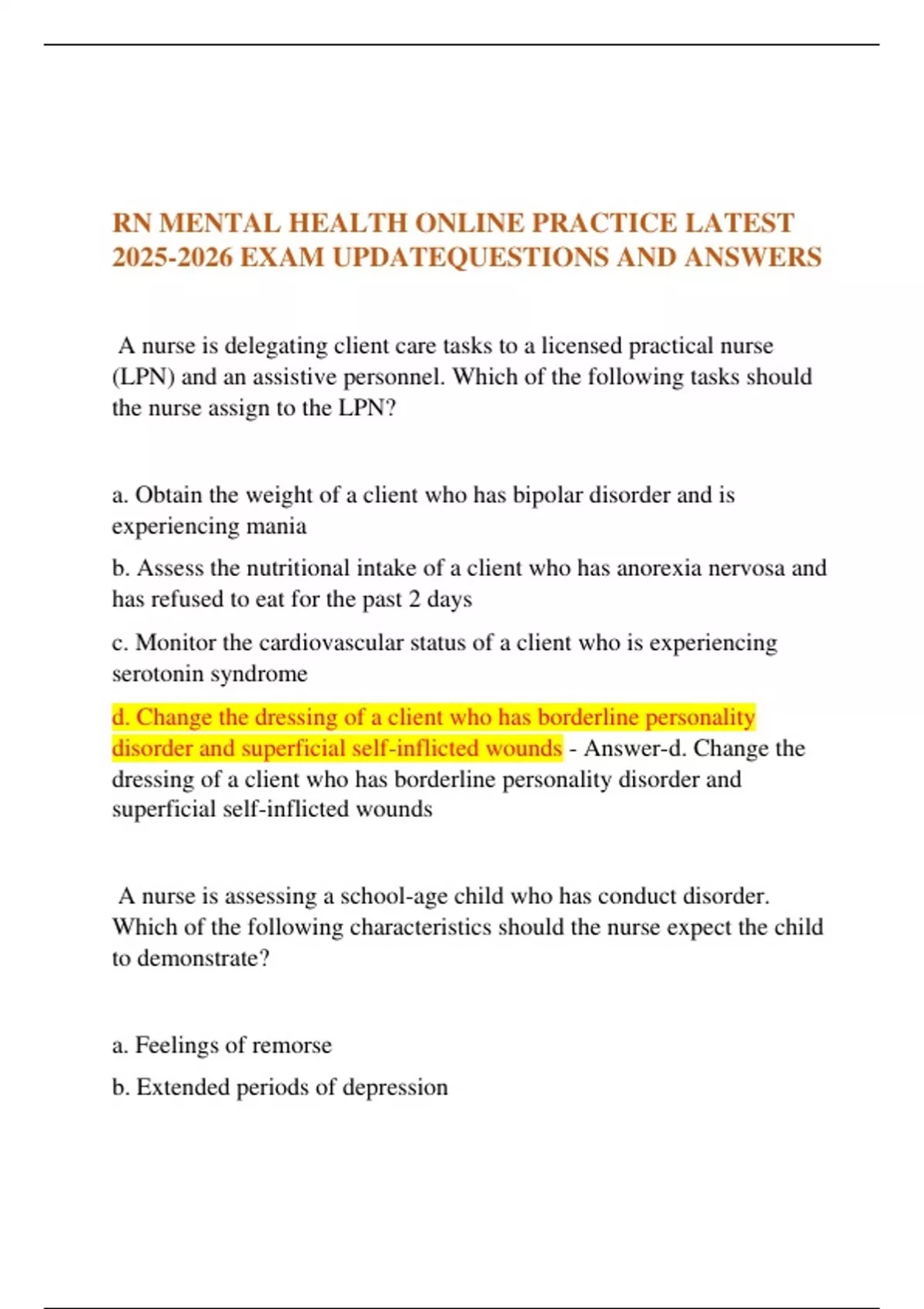 RN MENTAL HEALTH ONLINE PRACTICE LATEST 2025-2026 EXAM UPDATEQUESTIONS AND ANSWERS

A nurse is delegating client care tasks to a licensed practical nurse (LPN) and an assistive personnel. Which of the following tasks should the nurse assign to the LPN?

a. Obtain the weight of a client who has bipolar disorder and is experiencing mania

b. Assess the nutritional intake of a client who has anorexia nervosa and has refused to eat for the past 2 days

c. Monitor the cardiovascular status of a client who is experiencing serotonin syndrome

d. Change the dressing of a client who has borderline personality disorder and superficial self-inflicted wounds - Answer-d. Change the dressing of a client who has borderline personality disorder and superficial self-inflicted wounds

A nurse is assessing a school-age child who has conduct disorder. Which of the following characteristics should the nurse expect the child to demonstrate?

a. Feelings of remorse

b. Extended periods of depression